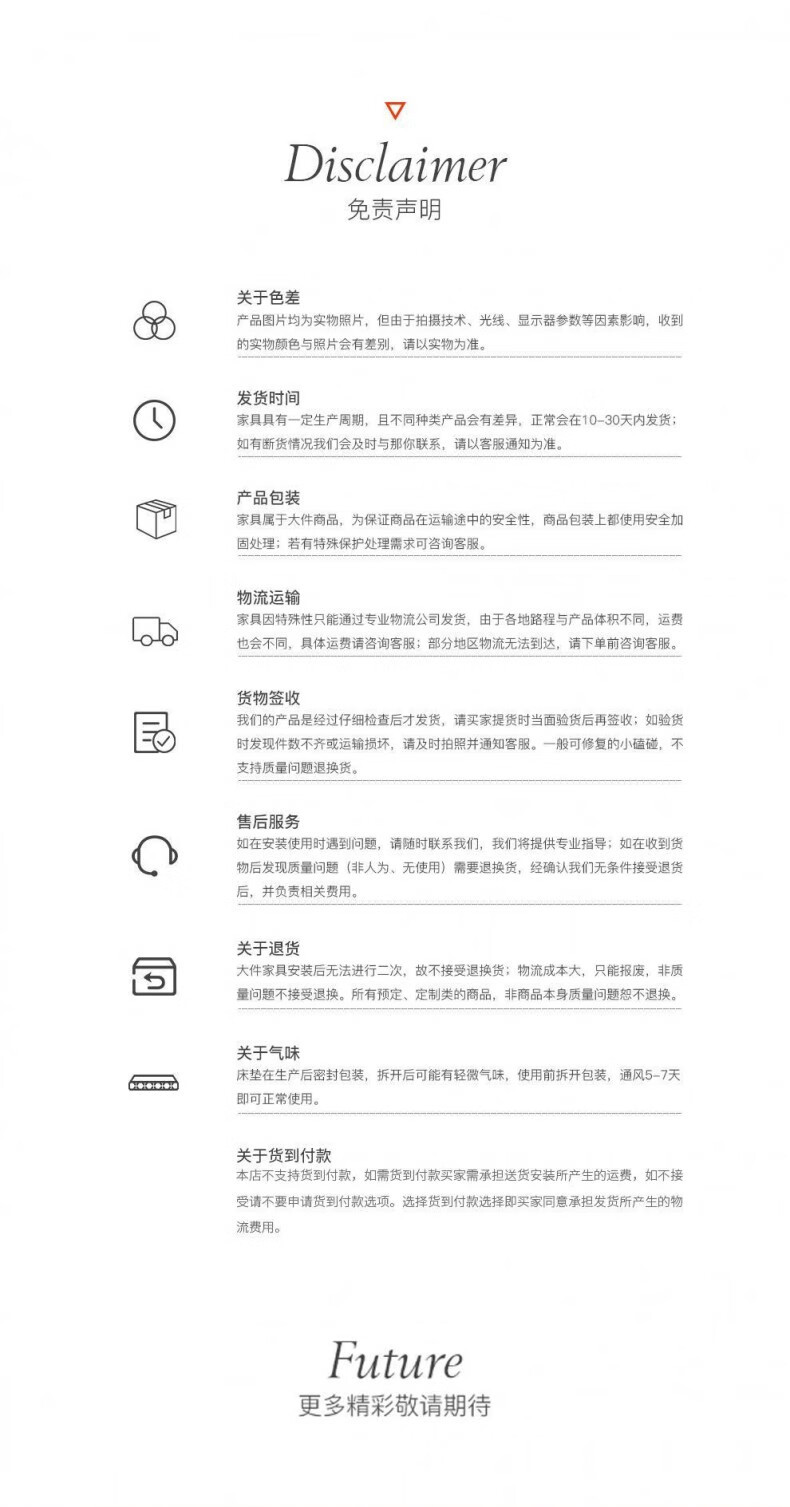 Disclaimer
免责声明

关于色差
产品图片均为实物照片，但由于拍摄技术、光线、显示器参数等因素影响，收到的实物颜色与照片会有差别，请以实物为准。

发货时间
家具具有一定生产周期，且不同种类产品会有差异，正常会在10-30天内发货；如有断货情况我们会及时与那你联系，请以客服通知为准。

产品包装
家具属于大件商品，为保证商品在运输途中的安全性，商品包装上都使用安全加固处理；若有特殊保护处理需求可咨询客服。

物流运输
家具因特殊性只能通过专业物流公司发货，由于各地路程与产品体积不同，运费也会不同，具体运费请咨询客服；部分地区物流无法到达，请下单前咨询客服。

货物签收
我们的产品是经过仔细检查后才发货，请买家提货时当面验货后再签收；如验货时发现件数不齐或运输损坏，请及时拍照并通知客服。一般可修复的小磕碰，不支持质量问题退换货。

售后服务
如在安装使用时遇到问题，请随时联系我们，我们将提供专业指导；如在收到货物后发现质量问题（非人为、无使用）需要退换货，经确认我们无条件接受退货后，并负责相关费用。

关于退货
大件家具安装后无法进行二次，故不接受退换货；物流成本大，只能报废，非质量问题不接受退换。所有预定、定制类的商品，非商品本身质量问题恕不退换。

关于气味
床垫在生产后密封包装，拆开后可能有轻微气味，使用前拆开包装，通风5-7天即可正常使用。

关于货到付款
本店不支持货到付款，如需货到付款买家需承担送货安装所产生的运费，如不接受请不要申请货到付款选项。选择货到付款选择即买家同意承担发货所产生的物流费用。

Future
更多精彩敬请期待